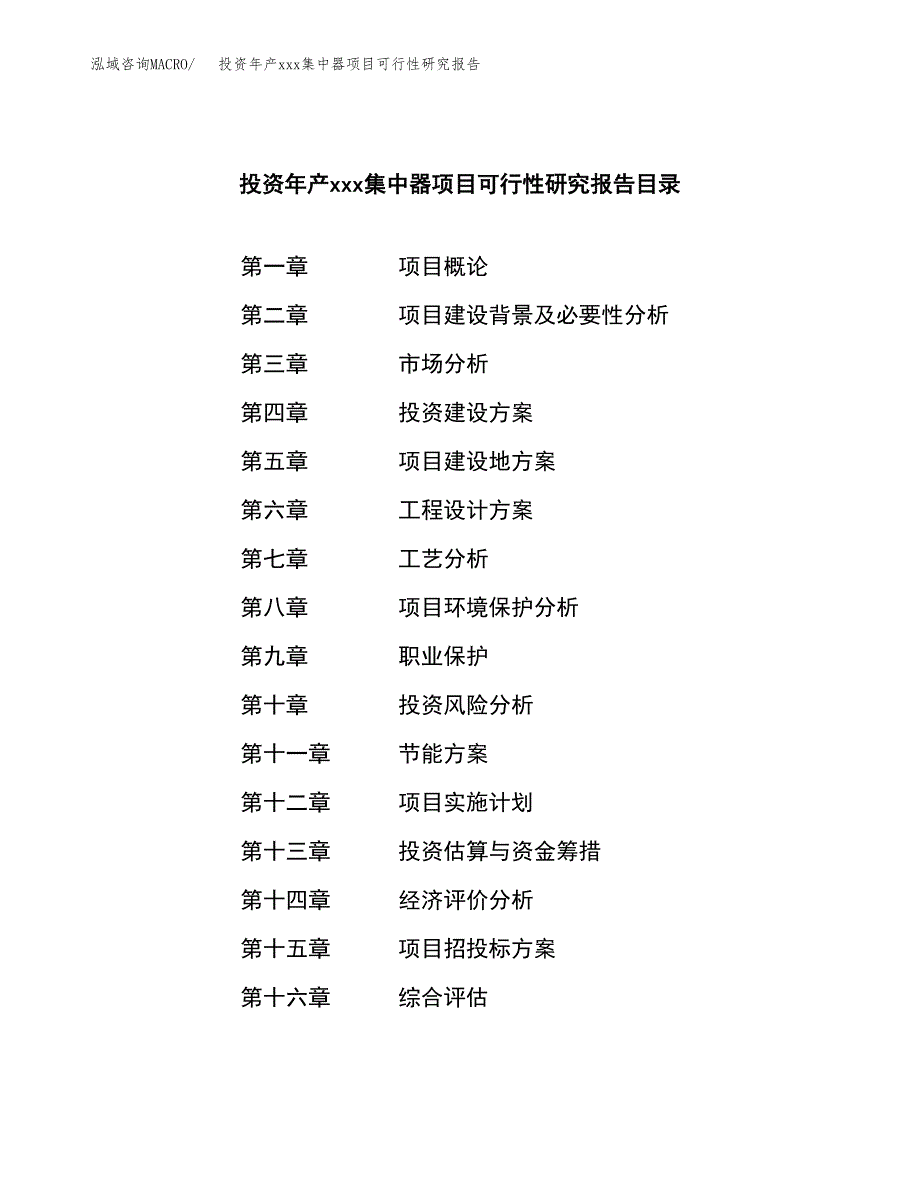 泓域咨询MACRO/　投资年产xxx集中器项目可行性研究报告

投资年产xxx集中器项目可行性研究报告目录

第一章　项目概论
第二章　项目建设背景及必要性分析
第三章　市场分析
第四章　投资建设方案
第五章　项目建设地方案
第六章　工程设计方案
第七章　工艺分析
第八章　项目环境保护分析
第九章　职业保护
第十章　投资风险分析
第十一章　节能方案
第十二章　项目实施计划
第十三章　投资估算与资金筹措
第十四章　经济评价分析
第十五章　项目招投标方案
第十六章　综合评估